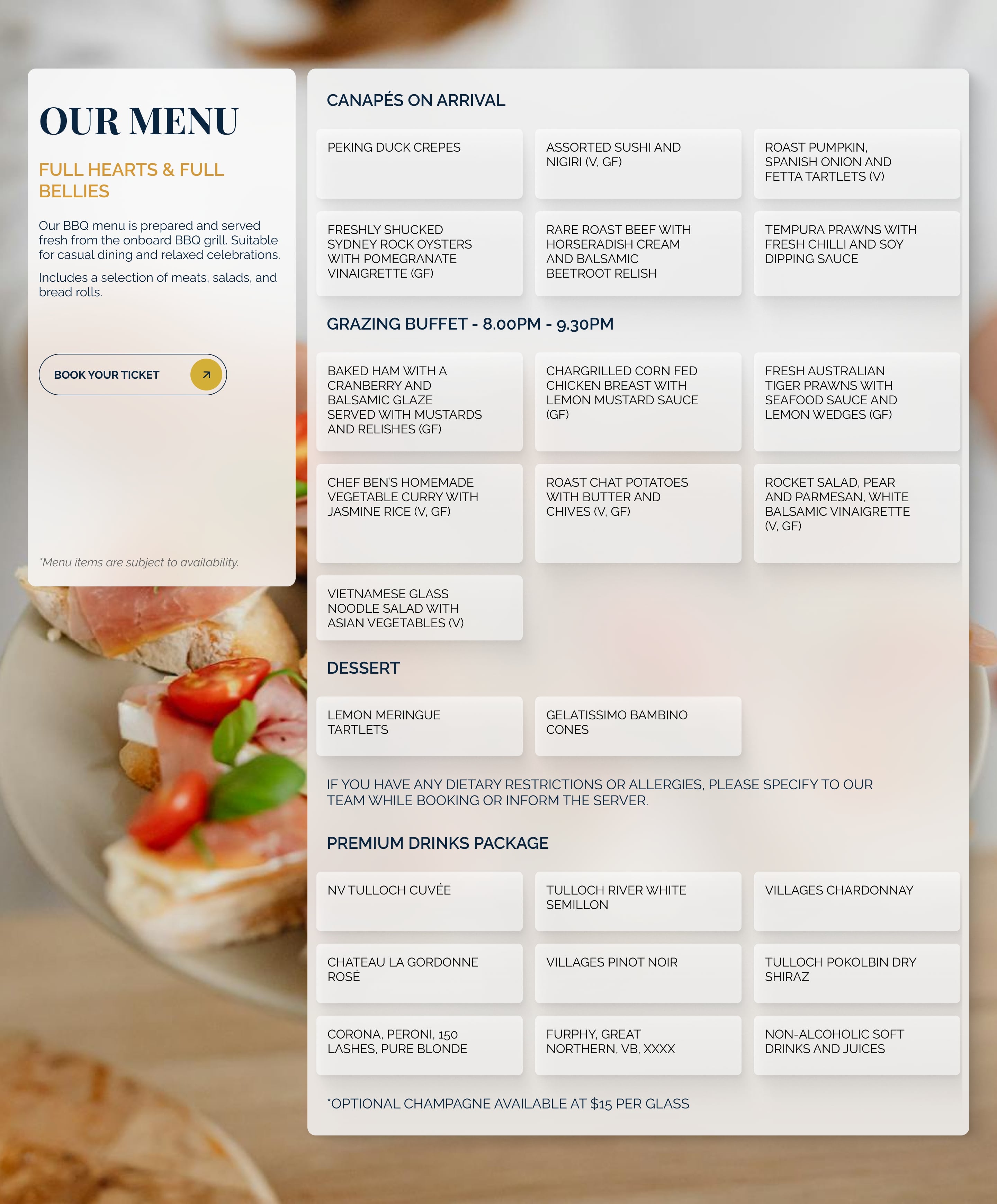 OUR MENU

FULL HEARTS & FULL BELLIES

Our BBQ menu is prepared and served fresh from the onboard BBQ grill. Suitable for casual dining and relaxed celebrations.

Includes a selection of meats, salads, and bread rolls.

BOOK YOUR TICKET

*Menu items are subject to availability.

CANAPÉS ON ARRIVAL

PEKING DUCK CREPES

ASSORTED SUSHI AND NIGIRI (V, GF)

ROAST PUMPKIN, SPANISH ONION AND FETTA TARTLETS (V)

FRESHLY SHUCKED SYDNEY ROCK OYSTERS WITH POMEGRANATE VINAIGRETTE (GF)

RARE ROAST BEEF WITH HORSERADISH CREAM AND BALSAMIC BEETROOT RELISH

TEMPURA PRAWNS WITH FRESH CHILLI AND SOY DIPPING SAUCE

GRAZING BUFFET - 8.00PM - 9.30PM

BAKED HAM WITH A CRANBERRY AND BALSAMIC GLAZE SERVED WITH MUSTARDS AND RELISHES (GF)

CHARGRILLED CORN FED CHICKEN BREAST WITH LEMON MUSTARD SAUCE (GF)

FRESH AUSTRALIAN TIGER PRAWNS WITH SEAFOOD SAUCE AND LEMON WEDGES (GF)

CHEF BEN'S HOMEMADE VEGETABLE CURRY WITH JASMINE RICE (V, GF)

ROAST CHAT POTATOES WITH BUTTER AND CHIVES (V, GF)

ROCKET SALAD, PEAR AND PARMESAN, WHITE BALSAMIC VINAIGRETTE (V, GF)

VIETNAMESE GLASS NOODLE SALAD WITH ASIAN VEGETABLES (V)

DESSERT

LEMON MERINGUE TARTLETS

GELATISSIMO BAMBINO CONES

IF YOU HAVE ANY DIETARY RESTRICTIONS OR ALLERGIES, PLEASE SPECIFY TO OUR TEAM WHILE BOOKING OR INFORM THE SERVER.

PREMIUM DRINKS PACKAGE

NV TULLOCH CUVÉE

TULLOCH RIVER WHITE SEMILLON

VILLAGES CHARDONNAY

CHATEAU LA GORDONNE ROSÉ

VILLAGES PINOT NOIR

TULLOCH POKOLBIN DRY SHIRAZ

CORONA, PERONI, 150 LASHES, PURE BLONDE

FURPHY, GREAT NORTHERN, VB, XXXX

NON-ALCOHOLIC SOFT DRINKS AND JUICES

*OPTIONAL CHAMPAGNE AVAILABLE AT $15 PER GLASS